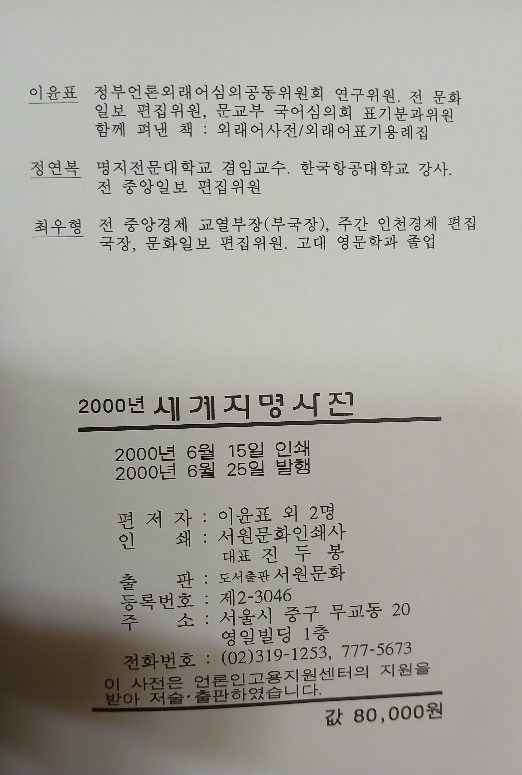 이윤표 정부언론외래어심의공동위원회 연구위원. 전 문화일보 편집위원, 문교부 국어심의회 표기분과위원
함께 펴낸 책 : 외래어사전/외래어표기용례집

정연복 명지전문대학교 겸임교수. 한국항공대학교 강사. 전 중앙일보 편집위원

최우형 전 중앙경제 교열부장(부국장), 주간 인천경제 편집국장, 문화일보 편집위원. 고대 영문학과 졸업

2000년 세계지명사전

2000년 6월 15일 인쇄
2000년 6월 25일 발행

편 저 자 : 이윤표 외 2명
인 쇄 : 서원문화인쇄사
대표 진 두 봉
출 판 : 도서출판 서원문화
등록번호 : 제2-3046
주 소 : 서울시 중구 무교동 20
영일빌딩 1층
전화번호 : (02)319-1253, 777-5673

이 사전은 언론인고용지원센터의 지원을 받아 저술·출판하였습니다.

값 80,000원